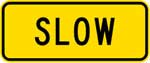 SLOW